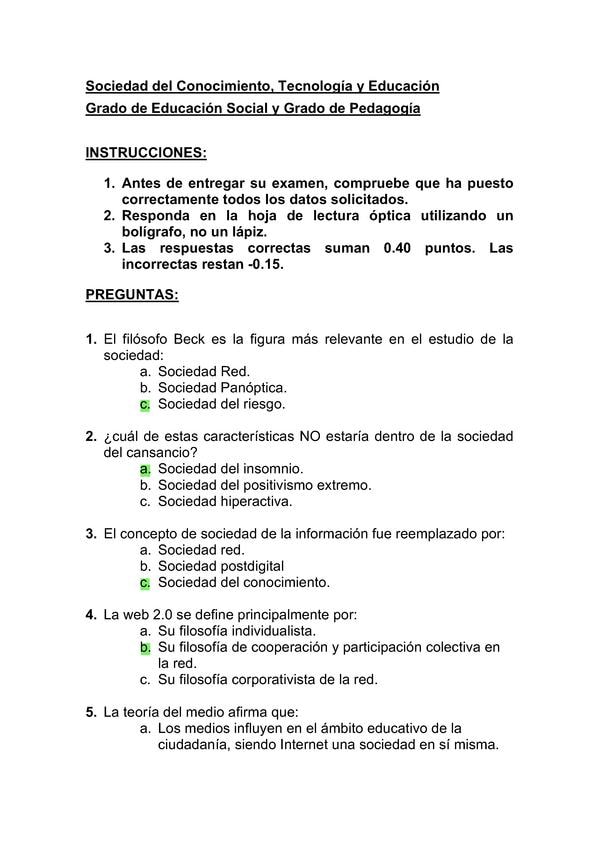 Sociedad del Conocimiento, Tecnología y Educación
Grado de Educación Social y Grado de Pedagogía

INSTRUCCIONES:

1. Antes de entregar su examen, compruebe que ha puesto correctamente todos los datos solicitados.
2. Responda en la hoja de lectura óptica utilizando un bolígrafo, no un lápiz.
3. Las respuestas correctas suman 0.40 puntos. Las incorrectas restan -0.15.

PREGUNTAS:

1. El filósofo Beck es la figura más relevante en el estudio de la sociedad:
a. Sociedad Red.
b. Sociedad Panóptica.
c. Sociedad del riesgo.

2. ¿cuál de estas características NO estaría dentro de la sociedad del cansancio?
a. Sociedad del insomnio.
b. Sociedad del positivismo extremo.
c. Sociedad hiperactiva.

3. El concepto de sociedad de la información fue reemplazado por:
a. Sociedad red.
b. Sociedad postdigital
c. Sociedad del conocimiento.

4. La web 2.0 se define principalmente por:
a. Su filosofía individualista.
b. Su filosofía de cooperación y participación colectiva en la red.
c. Su filosofía corporativista de la red.

5. La teoría del medio afirma que:
a. Los medios influyen en el ámbito educativo de la ciudadanía, siendo Internet una sociedad en sí misma.